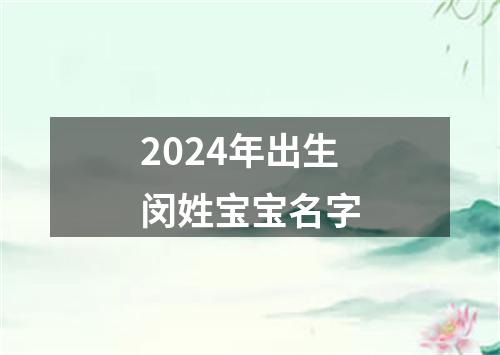 2024年出生
闵姓宝宝名字